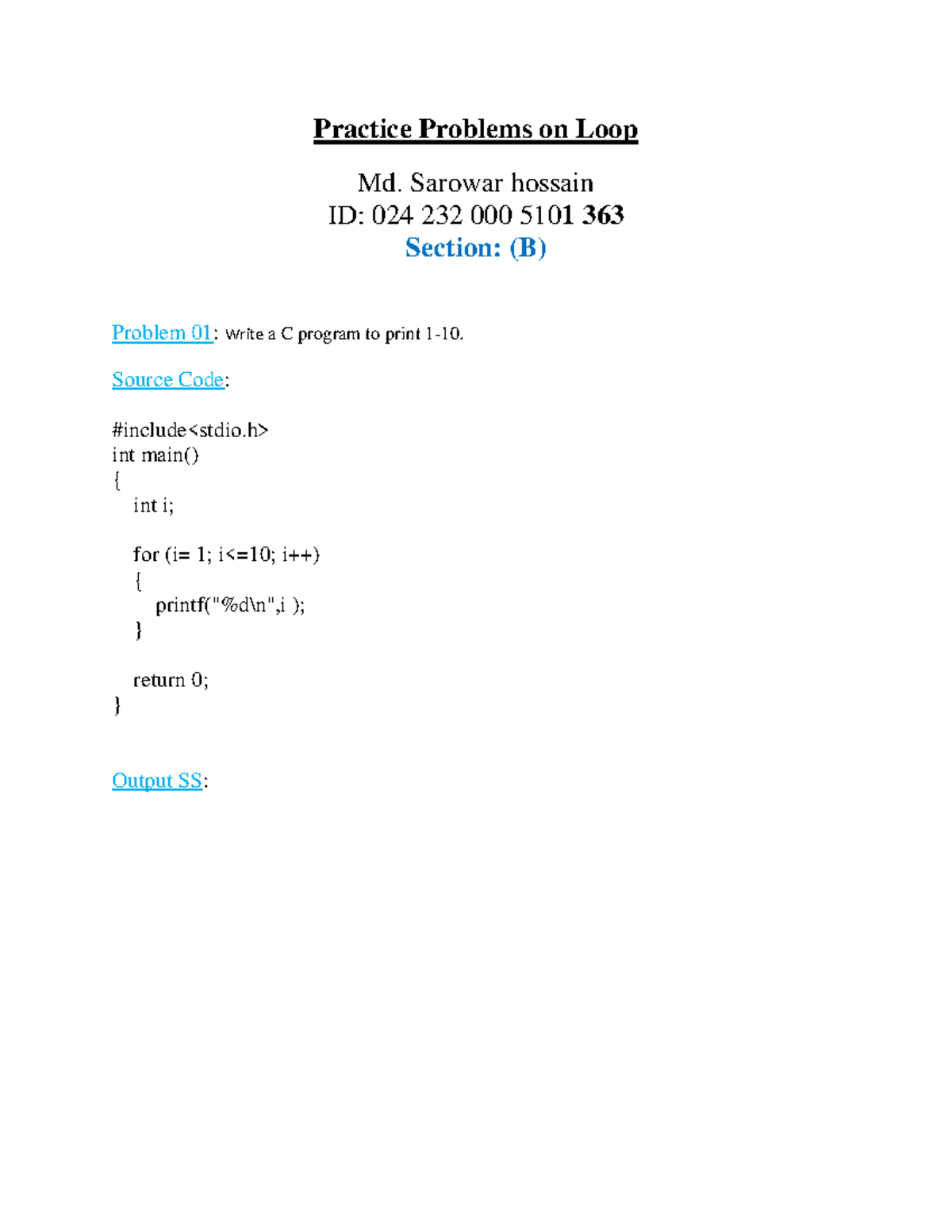 Practice Problems on Loop

Md. Sarowar hossain
ID: 024 232 000 5101 363
Section: (B)

Problem 01: Write a C program to print 1-10.

Source Code:

#include<stdio.h>
int main()
{
  int i;

  for (i= 1; i<=10; i++)
  {
    printf("%d\n",i );
  }

  return 0;
}

Output SS: